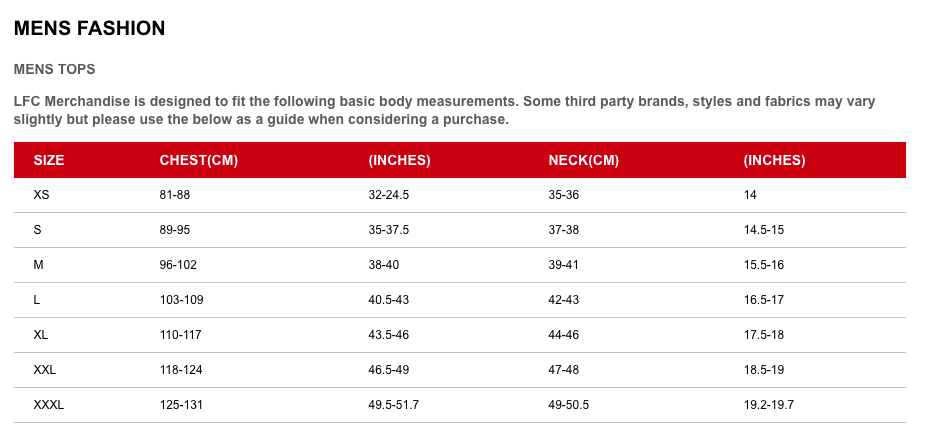 MENS FASHION

MENS TOPS

LFC Merchandise is designed to fit the following basic body measurements. Some third party brands, styles and fabrics may vary slightly but please use the below as a guide when considering a purchase.

| SIZE | CHEST(CM) | (INCHES) | NECK(CM) | (INCHES) |
|---|---|---|---|---|
| XS | 81-88 | 32-24.5 | 35-36 | 14 |
| S | 89-95 | 35-37.5 | 37-38 | 14.5-15 |
| M | 96-102 | 38-40 | 39-41 | 15.5-16 |
| L | 103-109 | 40.5-43 | 42-43 | 16.5-17 |
| XL | 110-117 | 43.5-46 | 44-46 | 17.5-18 |
| XXL | 118-124 | 46.5-49 | 47-48 | 18.5-19 |
| XXXL | 125-131 | 49.5-51.7 | 49-50.5 | 19.2-19.7 |